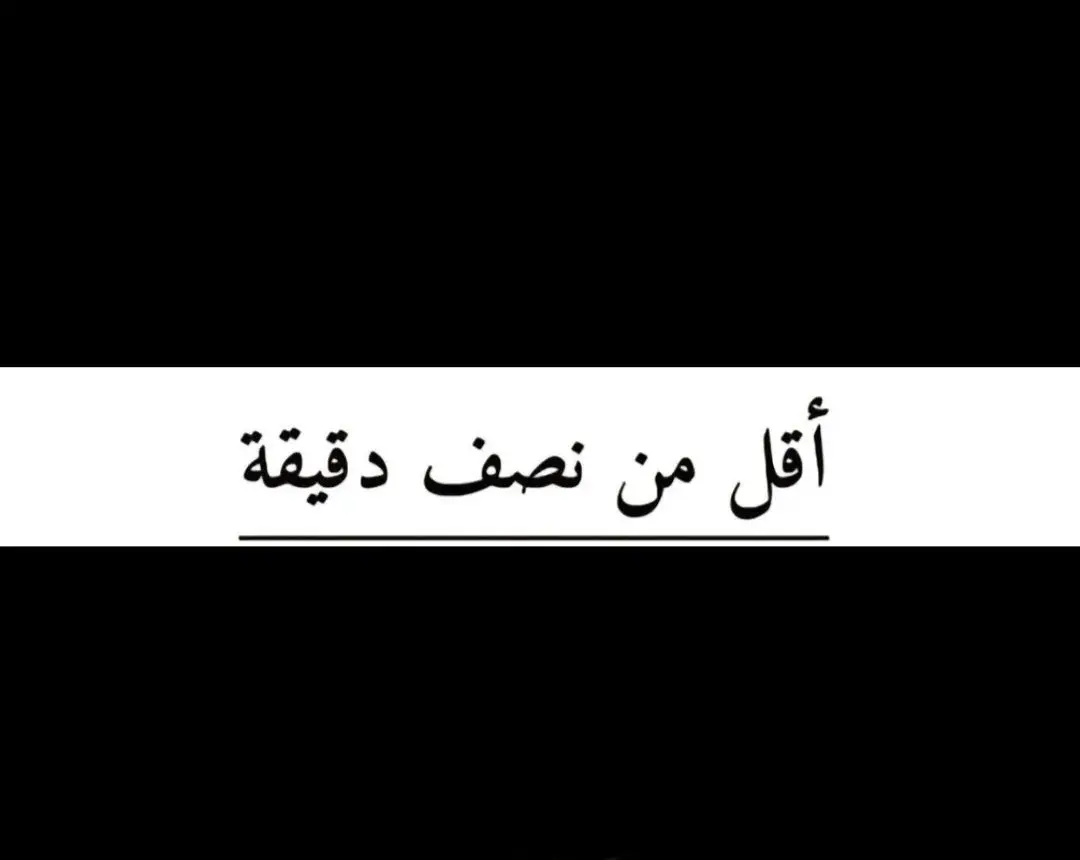 أقل من نصف دقيقة